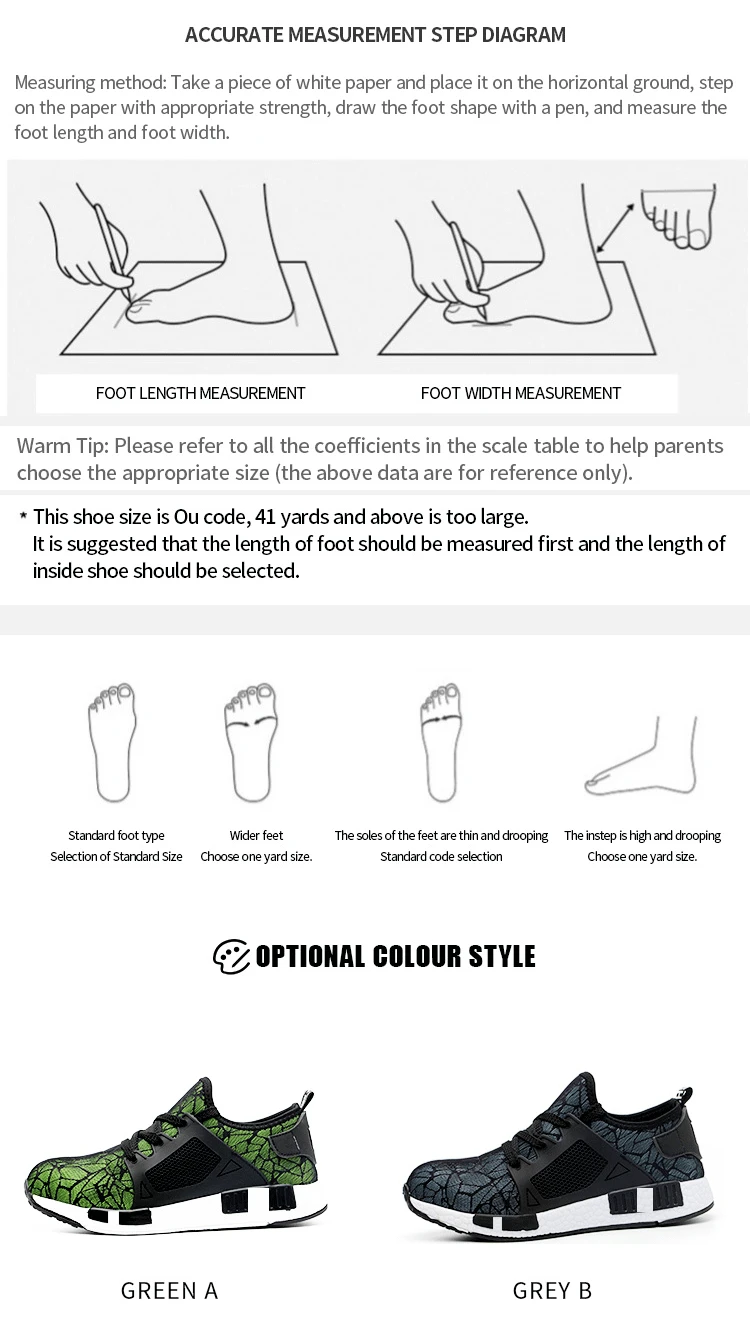 ACCURATE MEASUREMENT STEP DIAGRAM

Measuring method: Take a piece of white paper and place it on the horizontal ground, step on the paper with appropriate strength, draw the foot shape with a pen, and measure the foot length and foot width.

FOOT LENGTH MEASUREMENT

FOOT WIDTH MEASUREMENT

Warm Tip: Please refer to all the coefficients in the scale table to help parents choose the appropriate size (the above data are for reference only).

* This shoe size is Ou code, 41 yards and above is too large.
It is suggested that the length of foot should be measured first and the length of inside shoe should be selected.

Standard foot type
Selection of Standard Size

Wider feet
Choose one yard size.

The soles of the feet are thin and drooping
Standard code selection

The instep is high and drooping
Choose one yard size.

OPTIONAL COLOUR STYLE

GREEN A

GREY B